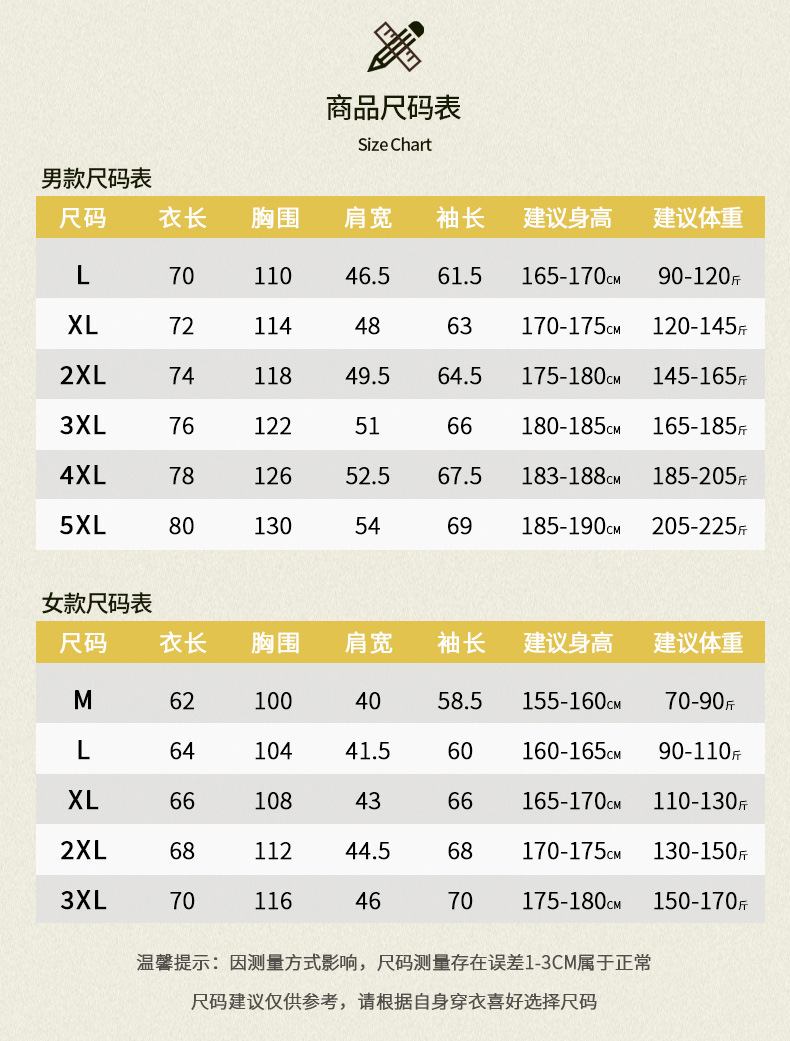 商品尺码表
Size Chart

男款尺码表

| 尺码 | 衣长 | 胸围 | 肩宽 | 袖长 | 建议身高 | 建议体重 |
|---|---|---|---|---|---|---|
| L | 70 | 110 | 46.5 | 61.5 | 165-170CM | 90-120斤 |
| XL | 72 | 114 | 48 | 63 | 170-175CM | 120-145斤 |
| 2XL | 74 | 118 | 49.5 | 64.5 | 175-180CM | 145-165斤 |
| 3XL | 76 | 122 | 51 | 66 | 180-185CM | 165-185斤 |
| 4XL | 78 | 126 | 52.5 | 67.5 | 183-188CM | 185-205斤 |
| 5XL | 80 | 130 | 54 | 69 | 185-190CM | 205-225斤 |

女款尺码表

| 尺码 | 衣长 | 胸围 | 肩宽 | 袖长 | 建议身高 | 建议体重 |
|---|---|---|---|---|---|---|
| M | 62 | 100 | 40 | 58.5 | 155-160CM | 70-90斤 |
| L | 64 | 104 | 41.5 | 60 | 160-165CM | 90-110斤 |
| XL | 66 | 108 | 43 | 66 | 165-170CM | 110-130斤 |
| 2XL | 68 | 112 | 44.5 | 68 | 170-175CM | 130-150斤 |
| 3XL | 70 | 116 | 46 | 70 | 175-180CM | 150-170斤 |

温馨提示：因测量方式影响，尺码测量存在误差1-3CM属于正常

尺码建议仅供参考，请根据自身穿衣喜好选择尺码